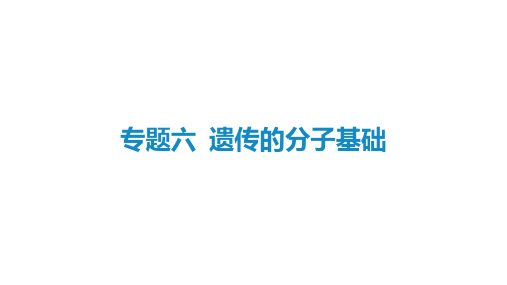 专题六 遗传的分子基础